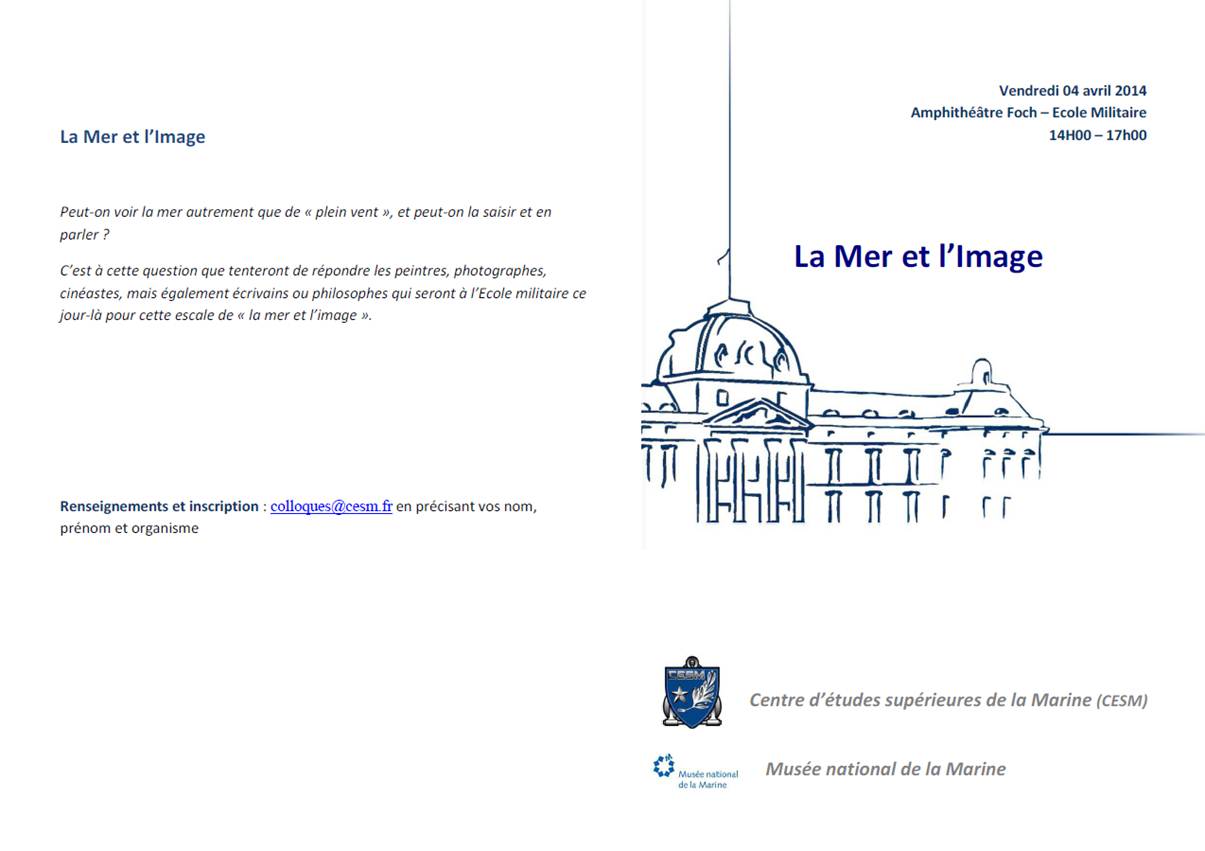 La Mer et l'Image

Peut-on voir la mer autrement que de « plein vent », et peut-on la saisir et en parler ?

C'est à cette question que tenteront de répondre les peintres, photographes, cinéastes, mais également écrivains ou philosophes qui seront à l'Ecole militaire ce jour-là pour cette escale de « la mer et l'image ».

Renseignements et inscription : colloques@cesm.fr en précisant vos nom, prénom et organisme

Vendredi 04 avril 2014
Amphithéâtre Foch – Ecole Militaire
14H00 – 17h00

La Mer et l'Image

CESM

Centre d'études supérieures de la Marine (CESM)

Musée national de la Marine

Musée national de la Marine